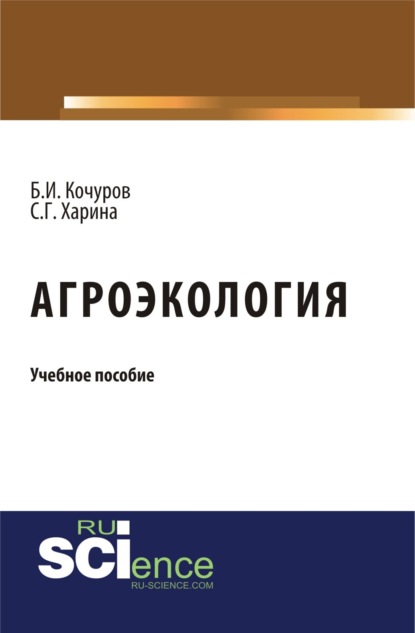 Б.И. Кочуров
С.Г. Харина

АГРОЭКОЛОГИЯ

Учебное пособие

RU
SCIence
RU-SCIENCE.COM